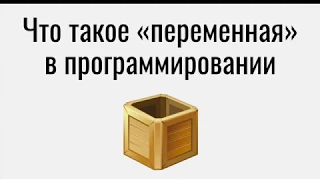 Что такое «переменная» в программировании